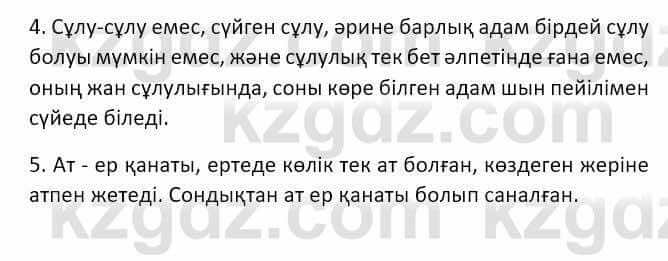 4. Сұлу-сұлу емес, сүйген сұлу, әрине барлық адам бірдей сұлу болуы мүмкін емес, және сұлулық тек бет әлпетінде ғана емес, оның жан сұлулығында, соны көре білген адам шын пейілімен сүйеде біледі.

5. Ат - ер қанаты, ертеде көлік тек ат болған, көздеген жеріне атпен жетеді. Сондықтан ат ер қанаты болып саналған.

kzgdz.com

kzgdz.com kzgdz